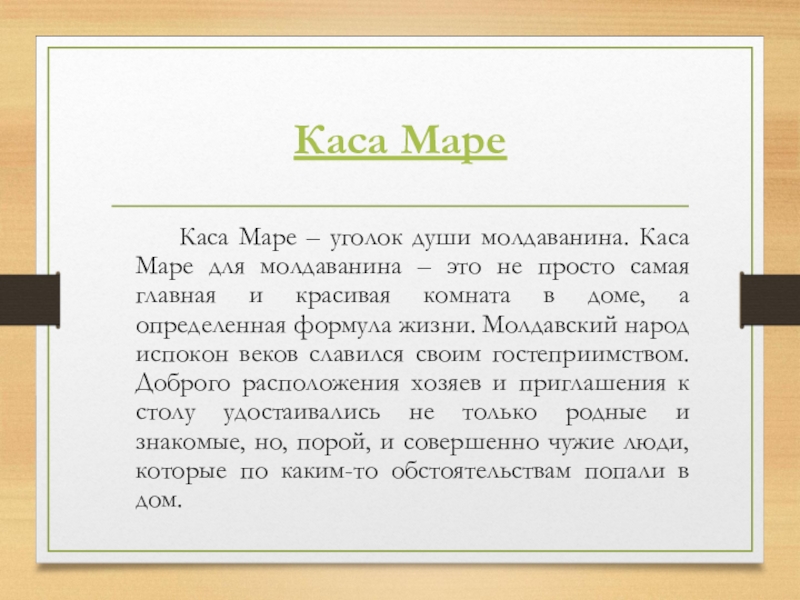 Каса Маре

Каса Маре – уголок души молдаванина. Каса Маре для молдаванина – это не просто самая главная и красивая комната в доме, а определенная формула жизни. Молдавский народ испокон веков славился своим гостеприимством. Доброго расположения хозяев и приглашения к столу удостаивались не только родные и знакомые, но, порой, и совершенно чужие люди, которые по каким-то обстоятельствам попали в дом.